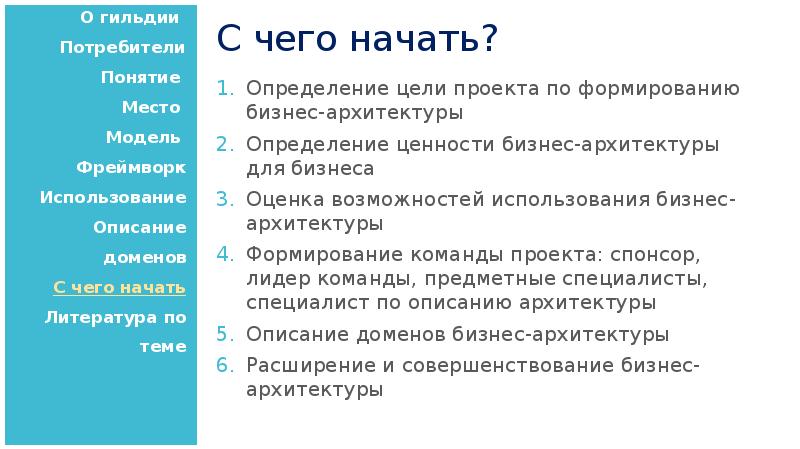 О гильдии
Потребители
Понятие
Место
Модель
Фреймворк
Использование
Описание доменов
С чего начать
Литература по теме

С чего начать?

1. Определение цели проекта по формированию бизнес-архитектуры
2. Определение ценности бизнес-архитектуры для бизнеса
3. Оценка возможностей использования бизнес-архитектуры
4. Формирование команды проекта: спонсор, лидер команды, предметные специалисты, специалист по описанию архитектуры
5. Описание доменов бизнес-архитектуры
6. Расширение и совершенствование бизнес-архитектуры